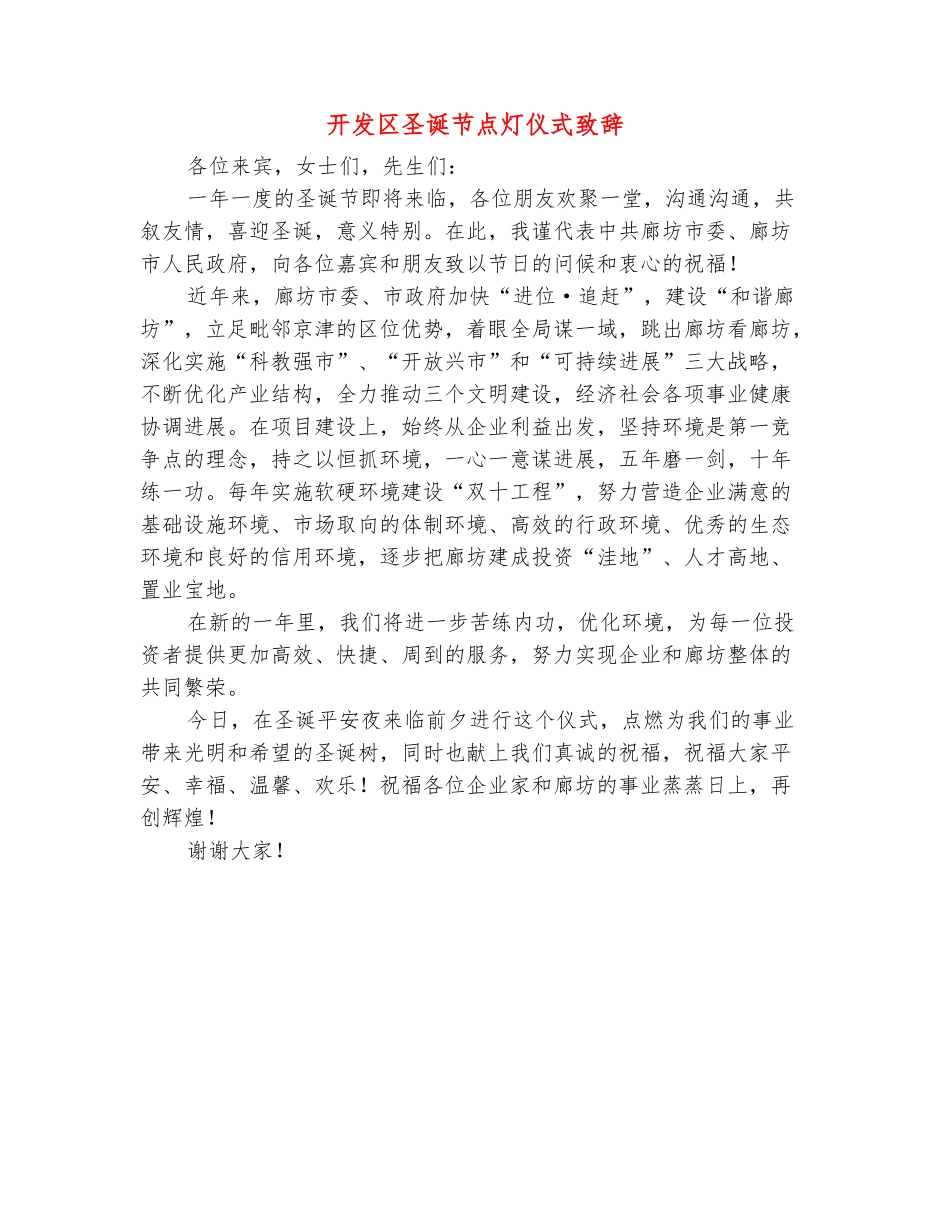 开发区圣诞节点灯仪式致辞

各位来宾，女士们，先生们：

一年一度的圣诞节即将来临，各位朋友欢聚一堂，沟通沟通，共叙友情，喜迎圣诞，意义特别。在此，我谨代表中共廊坊市委、廊坊市人民政府，向各位嘉宾和朋友致以节日的问候和衷心的祝福！

近年来，廊坊市委、市政府加快“进位·追赶”，建设“和谐廊坊”，立足毗邻京津的区位优势，着眼全局谋一域，跳出廊坊看廊坊，深化实施“科教强市”、“开放兴市”和“可持续进展”三大战略，不断优化产业结构，全力推动三个文明建设，经济社会各项事业健康协调进展。在项目建设上，始终从企业利益出发，坚持环境是第一竞争点的理念，持之以恒抓环境，一心一意谋进展，五年磨一剑，十年练一功。每年实施软硬环境建设“双十工程”，努力营造企业满意的基础设施环境、市场取向的体制环境、高效的行政环境、优秀的生态环境和良好的信用环境，逐步把廊坊建成投资“洼地”、人才高地、置业宝地。

在新的一年里，我们将进一步苦练内功，优化环境，为每一位投资者提供更加高效、快捷、周到的服务，努力实现企业和廊坊整体的共同繁荣。

今日，在圣诞平安夜来临前夕进行这个仪式，点燃为我们的事业带来光明和希望的圣诞树，同时也献上我们真诚的祝福，祝福大家平安、幸福、温馨、欢乐！祝福各位企业家和廊坊的事业蒸蒸日上，再创辉煌！

谢谢大家！